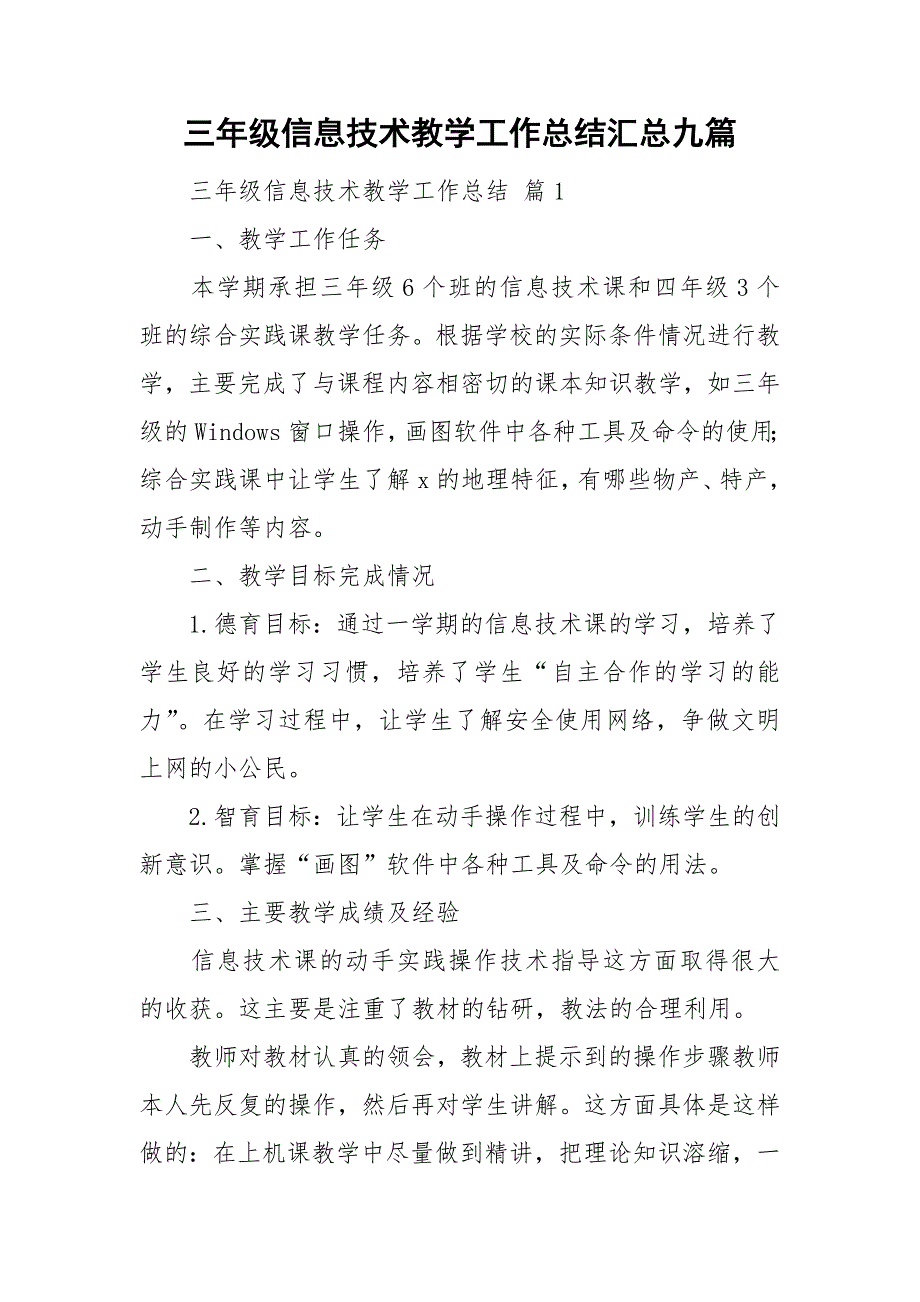 三年级信息技术教学工作总结汇总九篇

三年级信息技术教学工作总结 篇1

一、教学工作任务

本学期承担三年级6个班的信息技术课和四年级3个班的综合实践课教学任务。根据学校的实际条件情况进行教学，主要完成了与课程内容相密切的课本知识教学，如三年级的Windows窗口操作，画图软件中各种工具及命令的使用;综合实践课中让学生了解x的地理特征，有哪些物产、特产，动手制作等内容。

二、教学目标完成情况

1.德育目标：通过一学期的信息技术课的学习，培养了学生良好的学习习惯，培养了学生“自主合作的学习的能力”。在学习过程中，让学生了解安全使用网络，争做文明上网的小公民。

2.智育目标：让学生在动手操作过程中，训练学生的创新意识。掌握“画图”软件中各种工具及命令的用法。

三、主要教学成绩及经验

信息技术课的动手实践操作技术指导这方面取得很大的收获。这主要是注重了教材的钻研，教法的合理利用。

教师对教材认真的领会，教材上提示到的操作步骤教师本人先反复的操作，然后再对学生讲解。这方面具体是这样做的：在上机课教学中尽量做到精讲，把理论知识溶缩，一